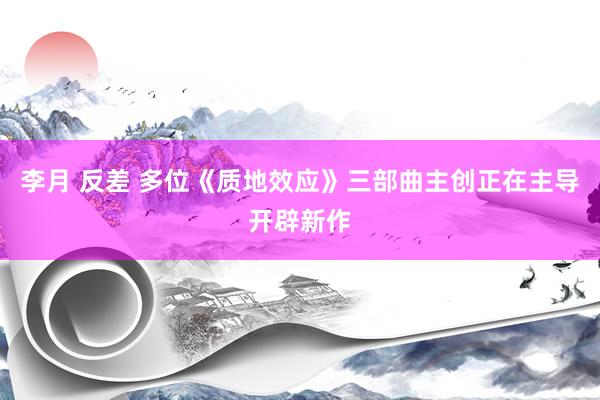 李月 反差 多位《质地效应》三部曲主创正在主导开辟新作